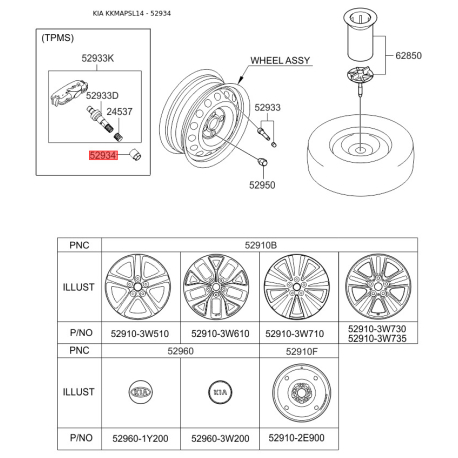 KIA KKMAPSL14 - 52934

(TPMS)

52933K

52933D

24537

52934

WHEEL ASSY

52933

52950

62850

| PNC | 52910B | | | |
|---|---|---|---|---|
| ILLUST | | | | |
| P/NO | 52910-3W510 | 52910-3W610 | 52910-3W710 | 52910-3W730 52910-3W735 |

| PNC | 52960 | | 52910F |
|---|---|---|---|
| ILLUST | KIA | KIA | |
| P/NO | 52960-1Y200 | 52960-3W200 | 52910-2E900 |